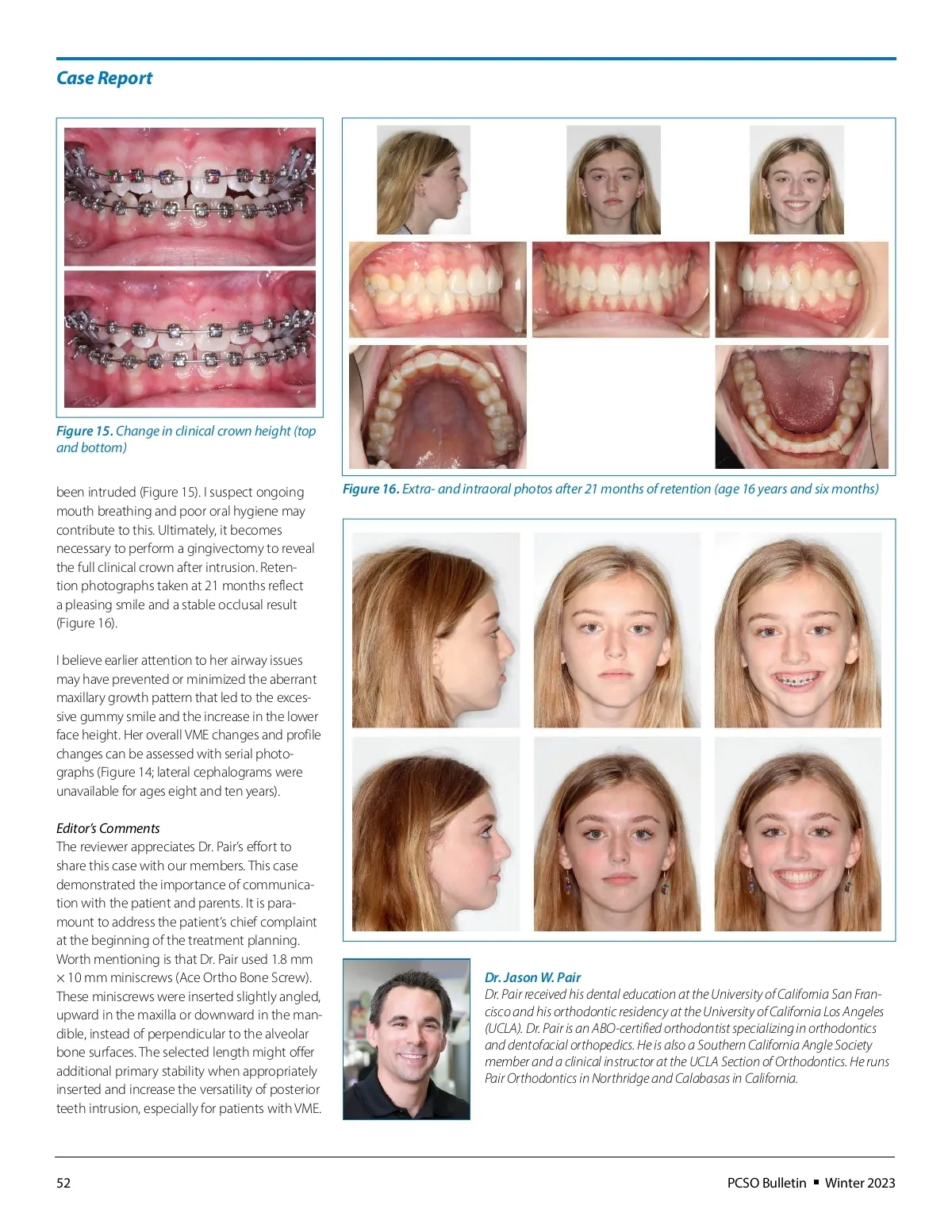 Case Report

Figure 15. Change in clinical crown height (top and bottom)

been intruded (Figure 15). I suspect ongoing mouth breathing and poor oral hygiene may contribute to this. Ultimately, it becomes necessary to perform a gingivectomy to reveal the full clinical crown after intrusion. Retention photographs taken at 21 months reflect a pleasing smile and a stable occlusal result (Figure 16).

I believe earlier attention to her airway issues may have prevented or minimized the aberrant maxillary growth pattern that led to the excessive gummy smile and the increase in the lower face height. Her overall VME changes and profile changes can be assessed with serial photographs (Figure 14; lateral cephalograms were unavailable for ages eight and ten years).

Editor's Comments
The reviewer appreciates Dr. Pair's effort to share this case with our members. This case demonstrated the importance of communication with the patient and parents. It is paramount to address the patient's chief complaint at the beginning of the treatment planning. Worth mentioning is that Dr. Pair used 1.8 mm × 10 mm miniscrews (Ace Ortho Bone Screw). These miniscrews were inserted slightly angled, upward in the maxilla or downward in the mandible, instead of perpendicular to the alveolar bone surfaces. The selected length might offer additional primary stability when appropriately inserted and increase the versatility of posterior teeth intrusion, especially for patients with VME.

Figure 16. Extra- and intraoral photos after 21 months of retention (age 16 years and six months)

Dr. Jason W. Pair
Dr. Pair received his dental education at the University of California San Francisco and his orthodontic residency at the University of California Los Angeles (UCLA). Dr. Pair is an ABO-certified orthodontist specializing in orthodontics and dentofacial orthopedics. He is also a Southern California Angle Society member and a clinical instructor at the UCLA Section of Orthodontics. He runs Pair Orthodontics in Northridge and Calabasas in California.

52

PCSO Bulletin ▪ Winter 2023